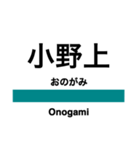 小野上

おのがみ

Onogami